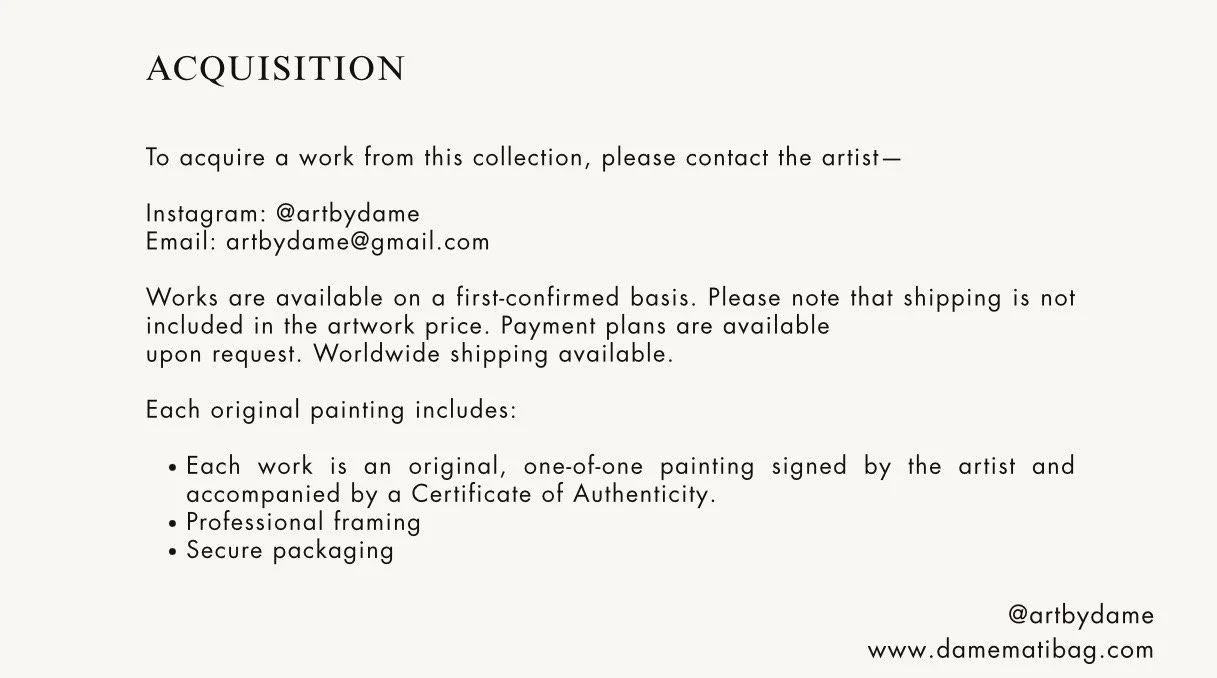 ACQUISITION

To acquire a work from this collection, please contact the artist—

Instagram: @artbydame
Email: artbydame@gmail.com

Works are available on a first-confirmed basis. Please note that shipping is not included in the artwork price. Payment plans are available upon request. Worldwide shipping available.

Each original painting includes:

• Each work is an original, one-of-one painting signed by the artist and accompanied by a Certificate of Authenticity.
• Professional framing
• Secure packaging

@artbydame
www.damematibag.com